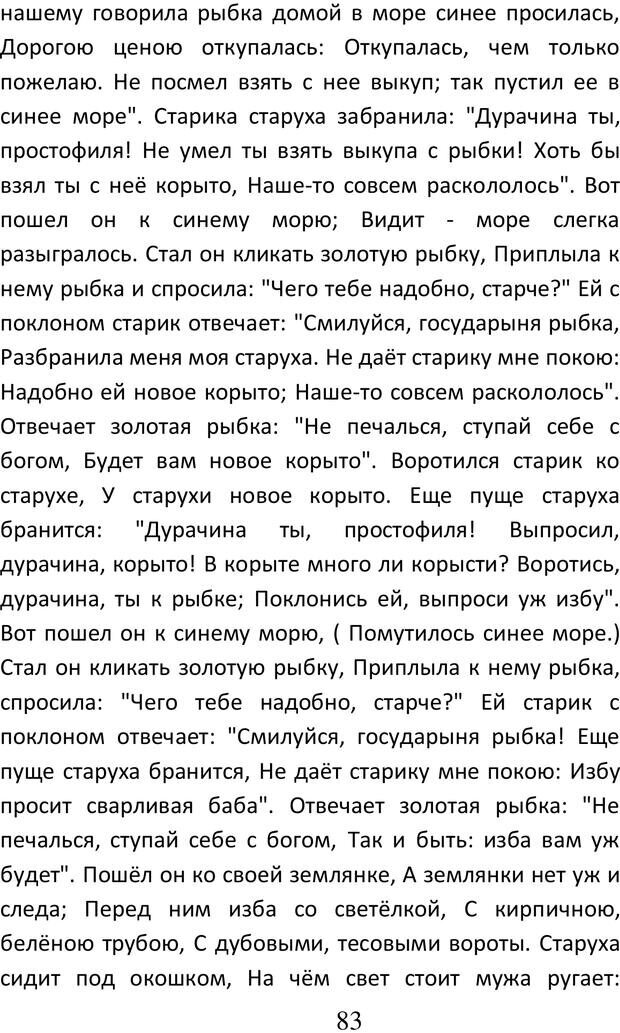 нашему говорила рыбка домой в море синее просилась, Дорогою ценою откупалась: Откупалась, чем только пожелаю. Не посмел взять с нее выкуп; так пустил ее в синее море". Старика старуха забранила: "Дурачина ты, простофиля! Не умел ты взять выкупа с рыбки! Хоть бы взял ты с неё корыто, Наше-то совсем раскололось". Вот пошел он к синему морю; Видит - море слегка разыгралось. Стал он кликать золотую рыбку, Приплыла к нему рыбка и спросила: "Чего тебе надобно, старче?" Ей с поклоном старик отвечает: "Смилуйся, государыня рыбка, Разбранила меня моя старуха. Не даёт старику мне покою: Надобно ей новое корыто; Наше-то совсем раскололось". Отвечает золотая рыбка: "Не печалься, ступай себе с богом, Будет вам новое корыто". Воротился старик ко старухе, У старухи новое корыто. Еще пуще старуха бранится: "Дурачина ты, простофиля! Выпросил, дурачина, корыто! В корыте много ли корысти? Воротись, дурачина, ты к рыбке; Поклонись ей, выпроси уж избу". Вот пошел он к синему морю, ( Помутилось синее море.) Стал он кликать золотую рыбку, Приплыла к нему рыбка, спросила: "Чего тебе надобно, старче?" Ей старик с поклоном отвечает: "Смилуйся, государыня рыбка! Еще пуще старуха бранится, Не даёт старику мне покою: Избу просит сварливая баба". Отвечает золотая рыбка: "Не печалься, ступай себе с богом, Так и быть: изба вам уж будет". Пошёл он ко своей землянке, А землянки нет уж и следа; Перед ним изба со светёлкой, С кирпичною, белёною трубою, С дубовыми, тесовыми вороты. Старуха сидит под окошком, На чём свет стоит мужа ругает:

83